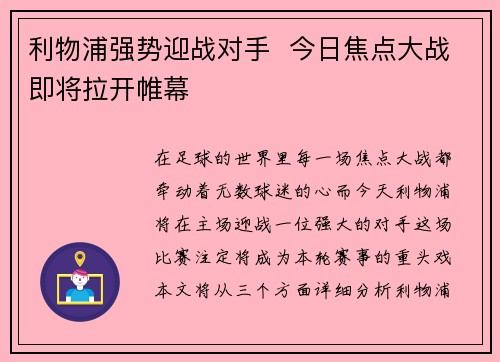 利物浦强势迎战对手 今日焦点大战即将拉开帷幕

在足球的世界里每一场焦点大战都牵动着无数球迷的心而今天利物浦将在主场迎战一位强大的对手这场比赛注定将成为本轮赛事的重头戏本文将从三个方面详细分析利物浦